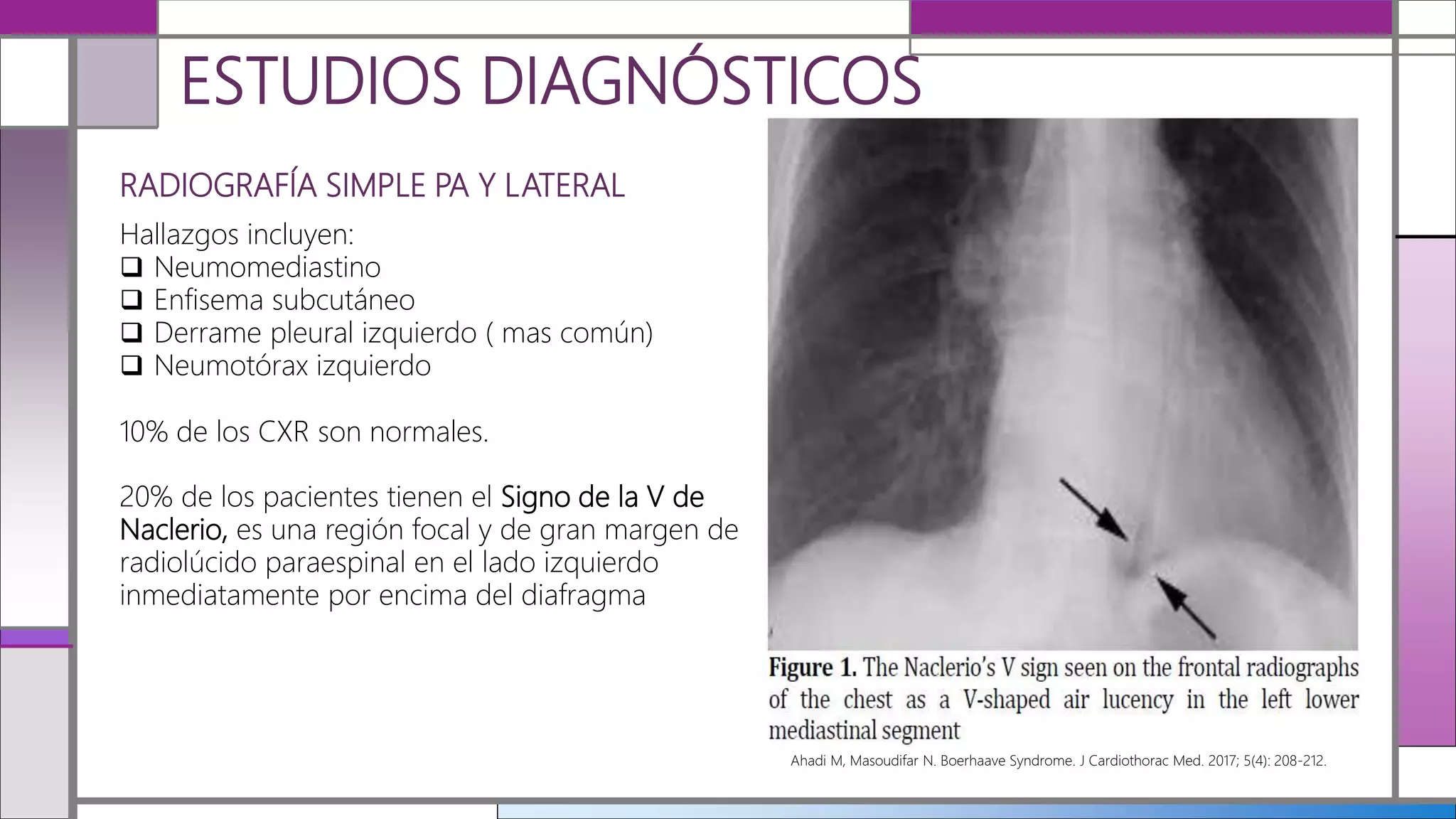 ESTUDIOS DIAGNÓSTICOS

RADIOGRAFÍA SIMPLE PA Y LATERAL

Hallazgos incluyen:
❑ Neumomediastino
❑ Enfisema subcutáneo
❑ Derrame pleural izquierdo ( mas común)
❑ Neumotórax izquierdo

10% de los CXR son normales.

20% de los pacientes tienen el Signo de la V de Naclerio, es una región focal y de gran margen de radiolúcido paraespinal en el lado izquierdo inmediatamente por encima del diafragma

Figure 1. The Naclerio's V sign seen on the frontal radiographs of the chest as a V-shaped air lucency in the left lower mediastinal segment

Ahadi M, Masoudifar N. Boerhaave Syndrome. J Cardiothorac Med. 2017; 5(4): 208-212.